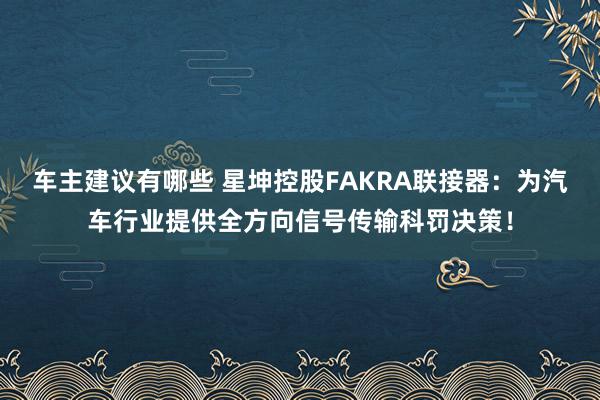 车主建议有哪些 星坤控股FAKRA联接器：为汽车行业提供全方向信号传输科罚决策！